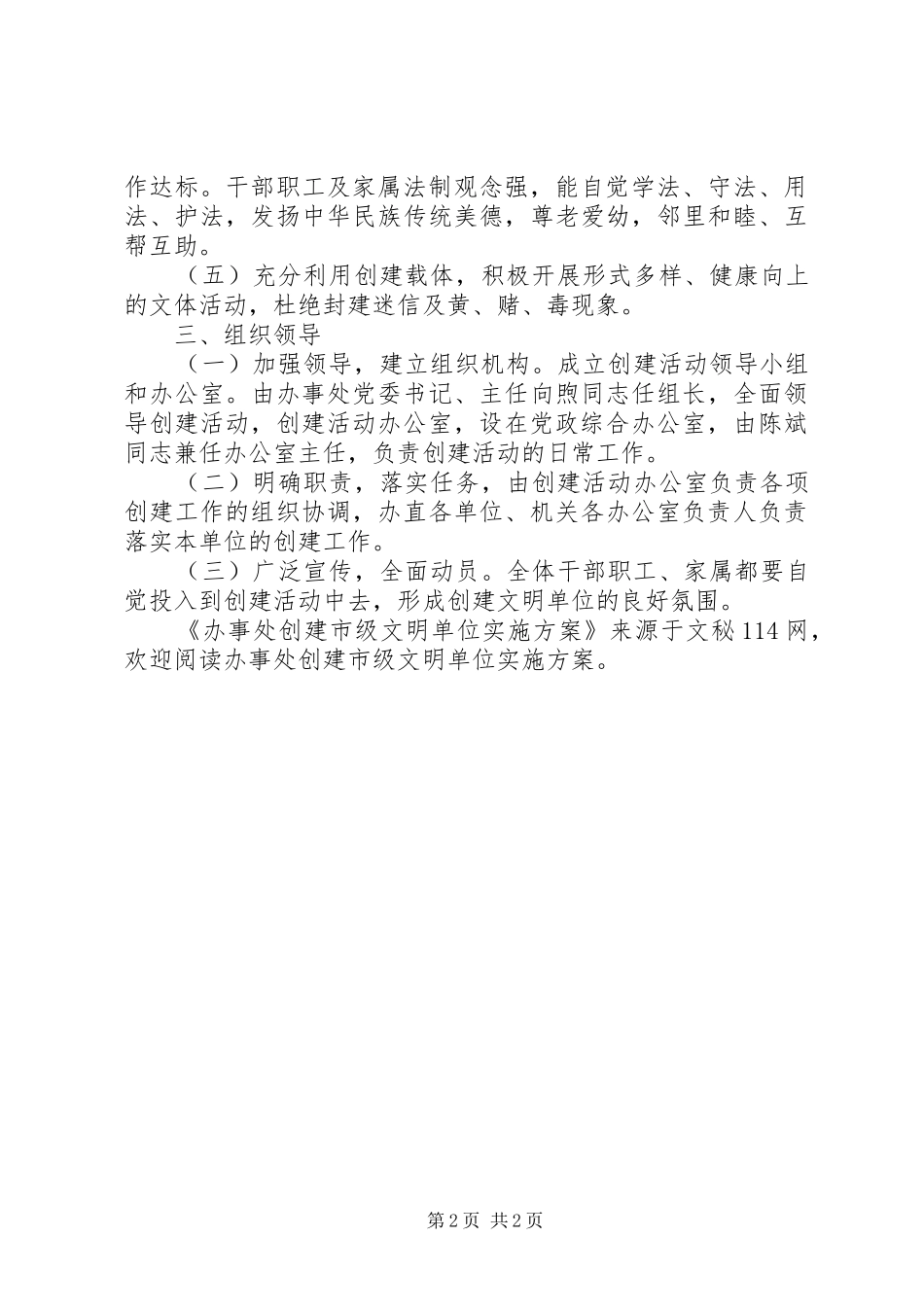 作达标。干部职工及家属法制观念强，能自觉学法、守法、用法、护法，发扬中华民族传统美德，尊老爱幼，邻里和睦、互帮互助。

（五）充分利用创建载体，积极开展形式多样、健康向上的文体活动，杜绝封建迷信及黄、赌、毒现象。

三、组织领导

（一）加强领导，建立组织机构。成立创建活动领导小组和办公室。由办事处党委书记、主任向煦同志任组长，全面领导创建活动，创建活动办公室，设在党政综合办公室，由陈斌同志兼任办公室主任，负责创建活动的日常工作。

（二）明确职责，落实任务，由创建活动办公室负责各项创建工作的组织协调，办直各单位、机关各办公室负责人负责落实本单位的创建工作。

（三）广泛宣传，全面动员。全体干部职工、家属都要自觉投入到创建活动中去，形成创建文明单位的良好氛围。

《办事处创建市级文明单位实施方案》来源于文秘114网，欢迎阅读办事处创建市级文明单位实施方案。

第2页 共2页